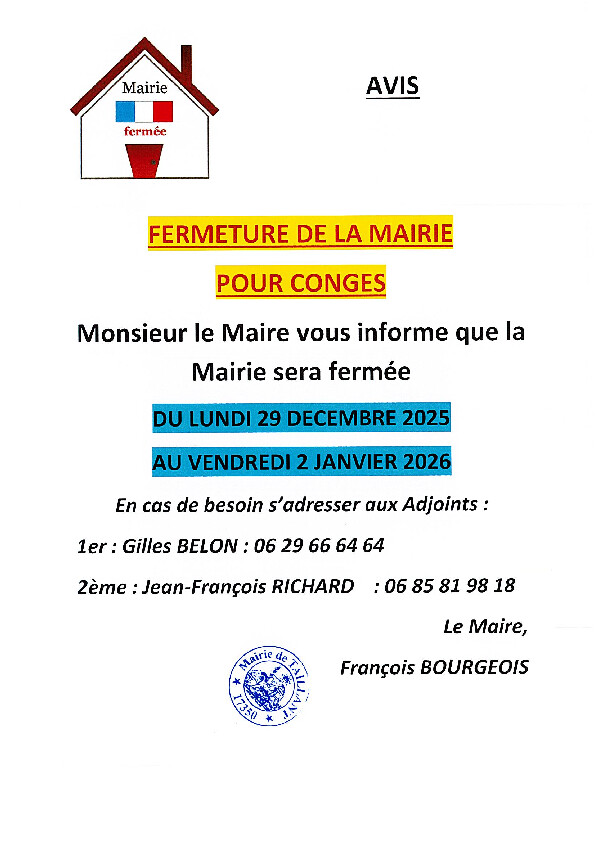 Mairie
fermée

AVIS

FERMETURE DE LA MAIRIE

POUR CONGES

Monsieur le Maire vous informe que la Mairie sera fermée

DU LUNDI 29 DECEMBRE 2025

AU VENDREDI 2 JANVIER 2026

En cas de besoin s'adresser aux Adjoints :

1er : Gilles BELON : 06 29 66 64 64

2ème : Jean-François RICHARD : 06 85 81 98 18

Le Maire,

François BOURGEOIS

Mairie de TAILLANT 17350